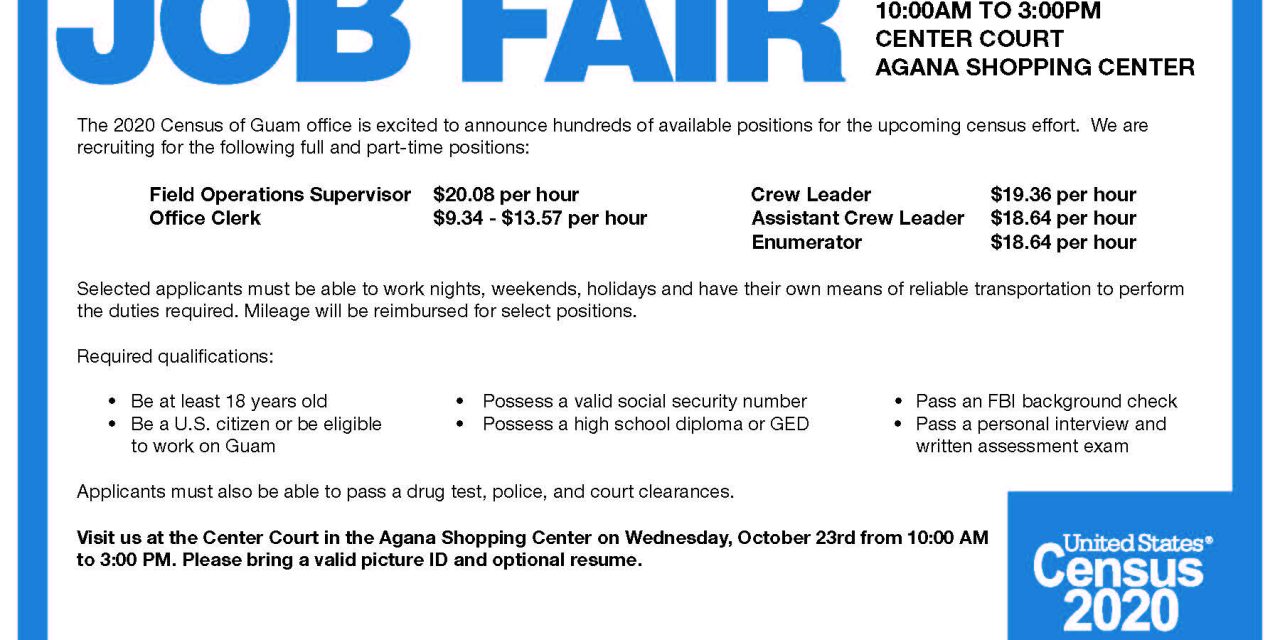 JOB FAIR

10:00AM TO 3:00PM
CENTER COURT
AGANA SHOPPING CENTER

The 2020 Census of Guam office is excited to announce hundreds of available positions for the upcoming census effort. We are recruiting for the following full and part-time positions:

Field Operations Supervisor $20.08 per hour
Office Clerk $9.34 - $13.57 per hour

Crew Leader $19.36 per hour
Assistant Crew Leader $18.64 per hour
Enumerator $18.64 per hour

Selected applicants must be able to work nights, weekends, holidays and have their own means of reliable transportation to perform the duties required. Mileage will be reimbursed for select positions.

Required qualifications:

• Be at least 18 years old
• Be a U.S. citizen or be eligible to work on Guam

• Possess a valid social security number
• Possess a high school diploma or GED

• Pass an FBI background check
• Pass a personal interview and written assessment exam

Applicants must also be able to pass a drug test, police, and court clearances.

Visit us at the Center Court in the Agana Shopping Center on Wednesday, October 23rd from 10:00 AM to 3:00 PM. Please bring a valid picture ID and optional resume.

United States®
Census
2020